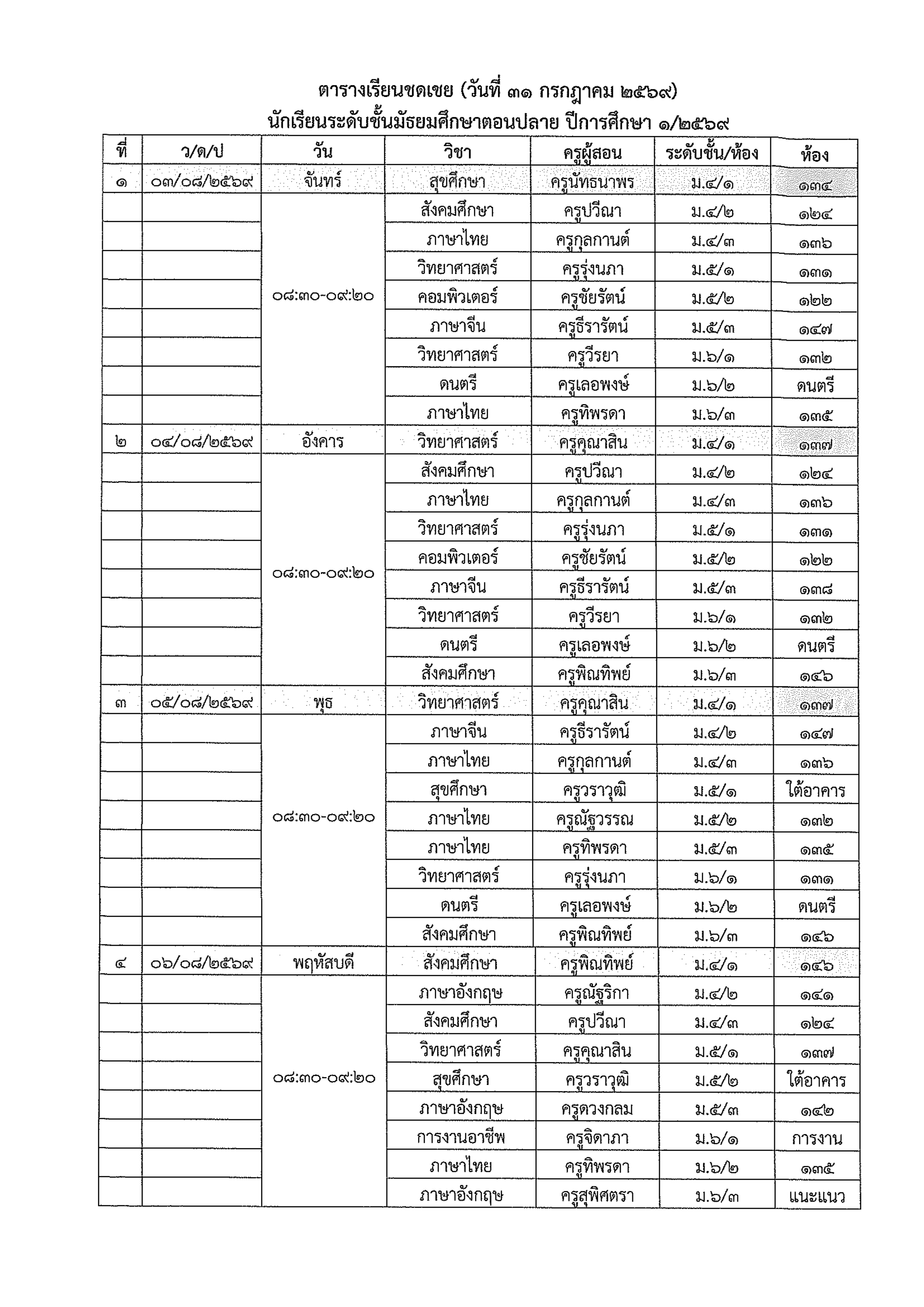 ตารางเรียนชดเชย (วันที่ ๓๑ กรกฎาคม ๒๕๖๙)
นักเรียนระดับชั้นมัธยมศึกษาตอนปลาย ปีการศึกษา ๑/๒๕๖๙

| ที่ | ว/ด/ป | วัน | วิชา | ครูผู้สอน | ระดับชั้น/ห้อง | ห้อง |
|---|---|---|---|---|---|---|
| ๑ | ๐๓/๐๘/๒๕๖๙ | จันทร์ | สุขศึกษา | ครูนัทธนาพร | ม.๔/๑ | ๑๓๔ |
| | | ๐๘:๓๐-๐๙:๒๐ | สังคมศึกษา | ครูปวีณา | ม.๔/๒ | ๑๒๔ |
| | | | ภาษาไทย | ครูกุลกานต์ | ม.๔/๓ | ๑๓๖ |
| | | | วิทยาศาสตร์ | ครูรุ่งนภา | ม.๕/๑ | ๑๓๑ |
| | | | คอมพิวเตอร์ | ครูชัยรัตน์ | ม.๕/๒ | ๑๒๒ |
| | | | ภาษาจีน | ครูธีรารัตน์ | ม.๕/๓ | ๑๔๗ |
| | | | วิทยาศาสตร์ | ครูวีรยา | ม.๖/๑ | ๑๓๒ |
| | | | ดนตรี | ครูเลอพงษ์ | ม.๖/๒ | ดนตรี |
| | | | ภาษาไทย | ครูทิพรดา | ม.๖/๓ | ๑๓๕ |
| ๒ | ๐๔/๐๘/๒๕๖๙ | อังคาร | วิทยาศาสตร์ | ครูคุณาสิน | ม.๔/๑ | ๑๓๗ |
| | | ๐๘:๓๐-๐๙:๒๐ | สังคมศึกษา | ครูปวีณา | ม.๔/๒ | ๑๒๔ |
| | | | ภาษาไทย | ครูกุลกานต์ | ม.๔/๓ | ๑๓๖ |
| | | | วิทยาศาสตร์ | ครูรุ่งนภา | ม.๕/๑ | ๑๓๑ |
| | | | คอมพิวเตอร์ | ครูชัยรัตน์ | ม.๕/๒ | ๑๒๒ |
| | | | ภาษาจีน | ครูธีรารัตน์ | ม.๕/๓ | ๑๓๘ |
| | | | วิทยาศาสตร์ | ครูวีรยา | ม.๖/๑ | ๑๓๒ |
| | | | ดนตรี | ครูเลอพงษ์ | ม.๖/๒ | ดนตรี |
| | | | สังคมศึกษา | ครูพิณทิพย์ | ม.๖/๓ | ๑๔๖ |
| ๓ | ๐๕/๐๘/๒๕๖๙ | พุธ | วิทยาศาสตร์ | ครูคุณาสิน | ม.๔/๑ | ๑๓๗ |
| | | ๐๘:๓๐-๐๙:๒๐ | ภาษาจีน | ครูธีรารัตน์ | ม.๔/๒ | ๑๔๗ |
| | | | ภาษาไทย | ครูกุลกานต์ | ม.๔/๓ | ๑๓๖ |
| | | | สุขศึกษา | ครูวราวุฒิ | ม.๕/๑ | ใต้อาคาร |
| | | | ภาษาไทย | ครูณัฐวรรณ | ม.๕/๒ | ๑๓๒ |
| | | | ภาษาไทย | ครูทิพรดา | ม.๕/๓ | ๑๓๕ |
| | | | วิทยาศาสตร์ | ครูรุ่งนภา | ม.๖/๑ | ๑๓๑ |
| | | | ดนตรี | ครูเลอพงษ์ | ม.๖/๒ | ดนตรี |
| | | | สังคมศึกษา | ครูพิณทิพย์ | ม.๖/๓ | ๑๔๖ |
| ๔ | ๐๖/๐๘/๒๕๖๙ | พฤหัสบดี | สังคมศึกษา | ครูพิณทิพย์ | ม.๔/๑ | ๑๔๖ |
| | | ๐๘:๓๐-๐๙:๒๐ | ภาษาอังกฤษ | ครูณัฐริกา | ม.๔/๒ | ๑๔๑ |
| | | | สังคมศึกษา | ครูปวีณา | ม.๔/๓ | ๑๒๔ |
| | | | วิทยาศาสตร์ | ครูคุณาสิน | ม.๕/๑ | ๑๓๗ |
| | | | สุขศึกษา | ครูวราวุฒิ | ม.๕/๒ | ใต้อาคาร |
| | | | ภาษาอังกฤษ | ครูดวงกลม | ม.๕/๓ | ๑๔๒ |
| | | | การงานอาชีพ | ครูจิดาภา | ม.๖/๑ | การงาน |
| | | | ภาษาไทย | ครูทิพรดา | ม.๖/๒ | ๑๓๕ |
| | | | ภาษาอังกฤษ | ครูสุพิศตรา | ม.๖/๓ | แนะแนว |